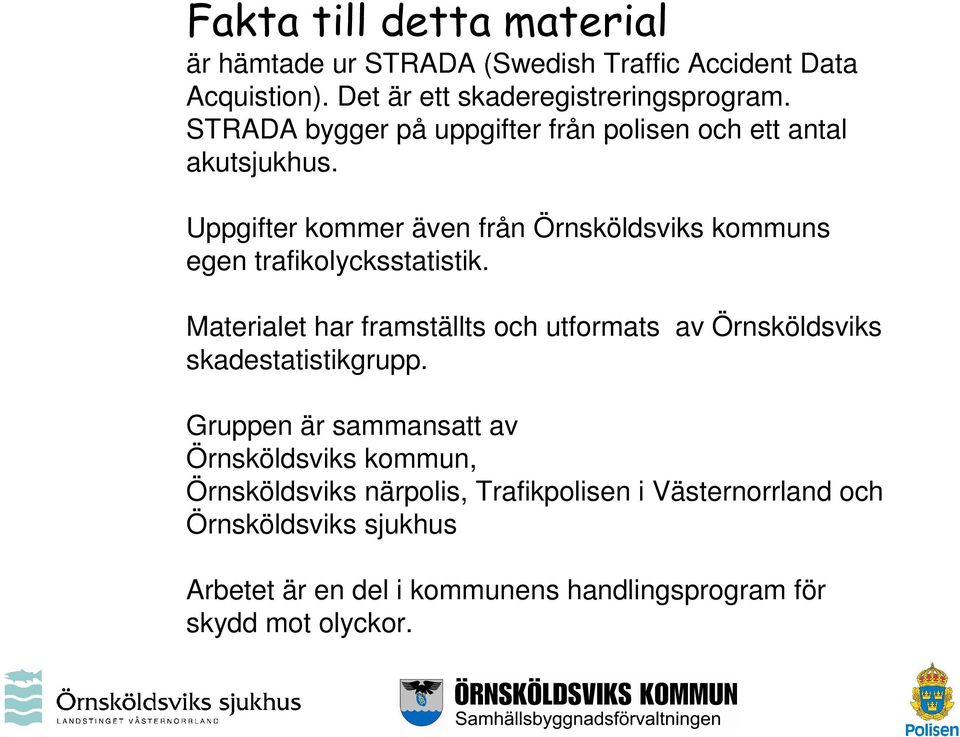 Fakta till detta material
är hämtade ur STRADA (Swedish Traffic Accident Data Acquistion). Det är ett skaderegistreringsprogram. STRADA bygger på uppgifter från polisen och ett antal akutsjukhus.

Uppgifter kommer även från Örnsköldsviks kommuns egen trafikolycksstatistik.

Materialet har framställts och utformats av Örnsköldsviks skadestatistikgrupp.

Gruppen är sammansatt av
Örnsköldsviks kommun,
Örnsköldsviks närpolis, Trafikpolisen i Västernorrland och Örnsköldsviks sjukhus

Arbetet är en del i kommunens handlingsprogram för skydd mot olyckor.

Örnsköldsviks sjukhus
LANDSTINGET VÄSTERNORRLAND

ÖRNSKÖLDSVIKS KOMMUN
Samhällsbyggnadsförvaltningen

Polisen